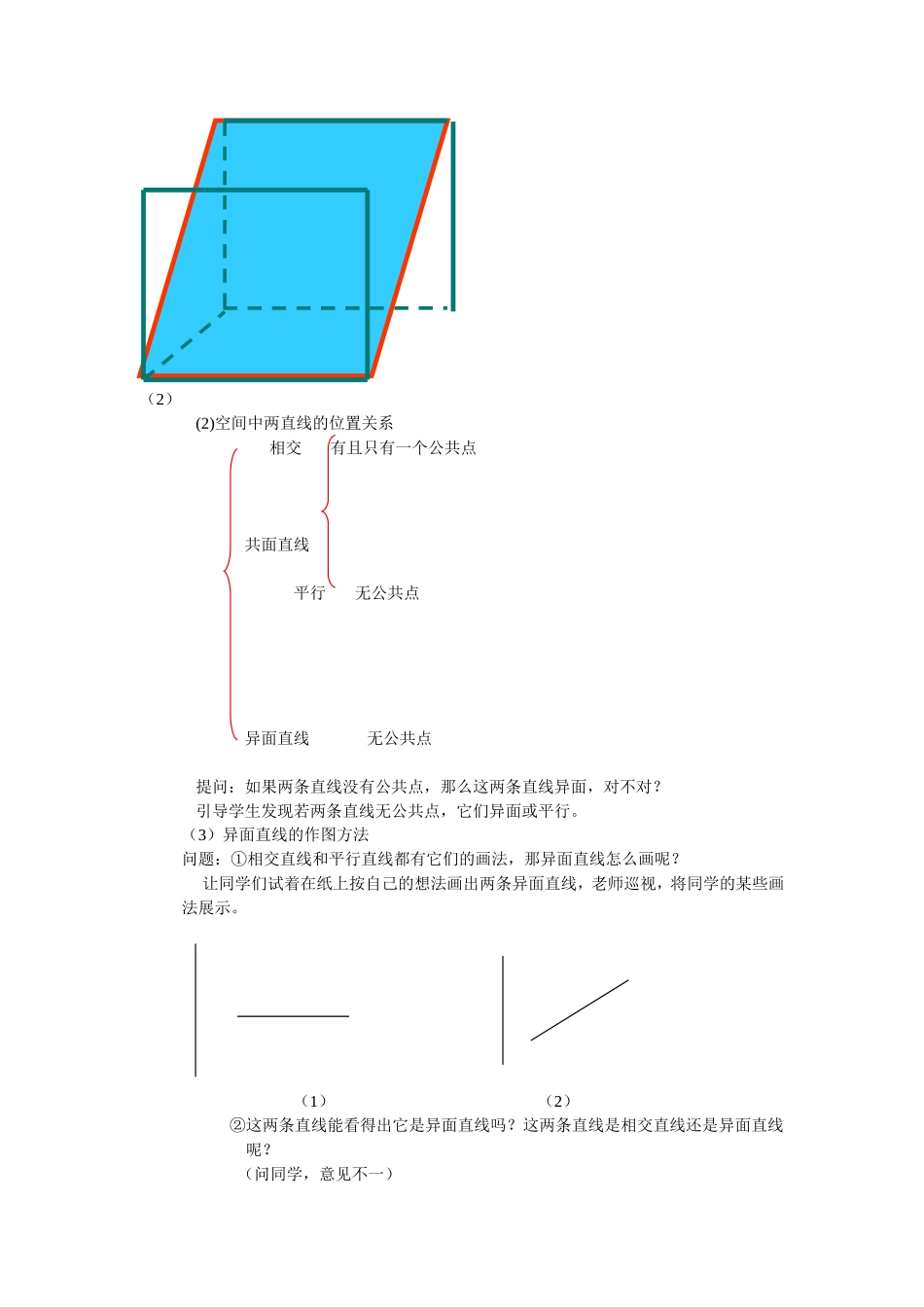 （2）

(2)空间中两直线的位置关系

相交　有且只有一个公共点

共面直线

平行　无公共点

异面直线　无公共点

提问：如果两条直线没有公共点，那么这两条直线异面，对不对？

引导学生发现若两条直线无公共点，它们异面或平行。

（3）异面直线的作图方法

问题：①相交直线和平行直线都有它们的画法，那异面直线怎么画呢？

让同学们试着在纸上按自己的想法画出两条异面直线，老师巡视，将同学的某些画法展示。

（1）　（2）

②这两条直线能看得出它是异面直线吗？这两条直线是相交直线还是异面直线呢？

（问同学，意见不一）